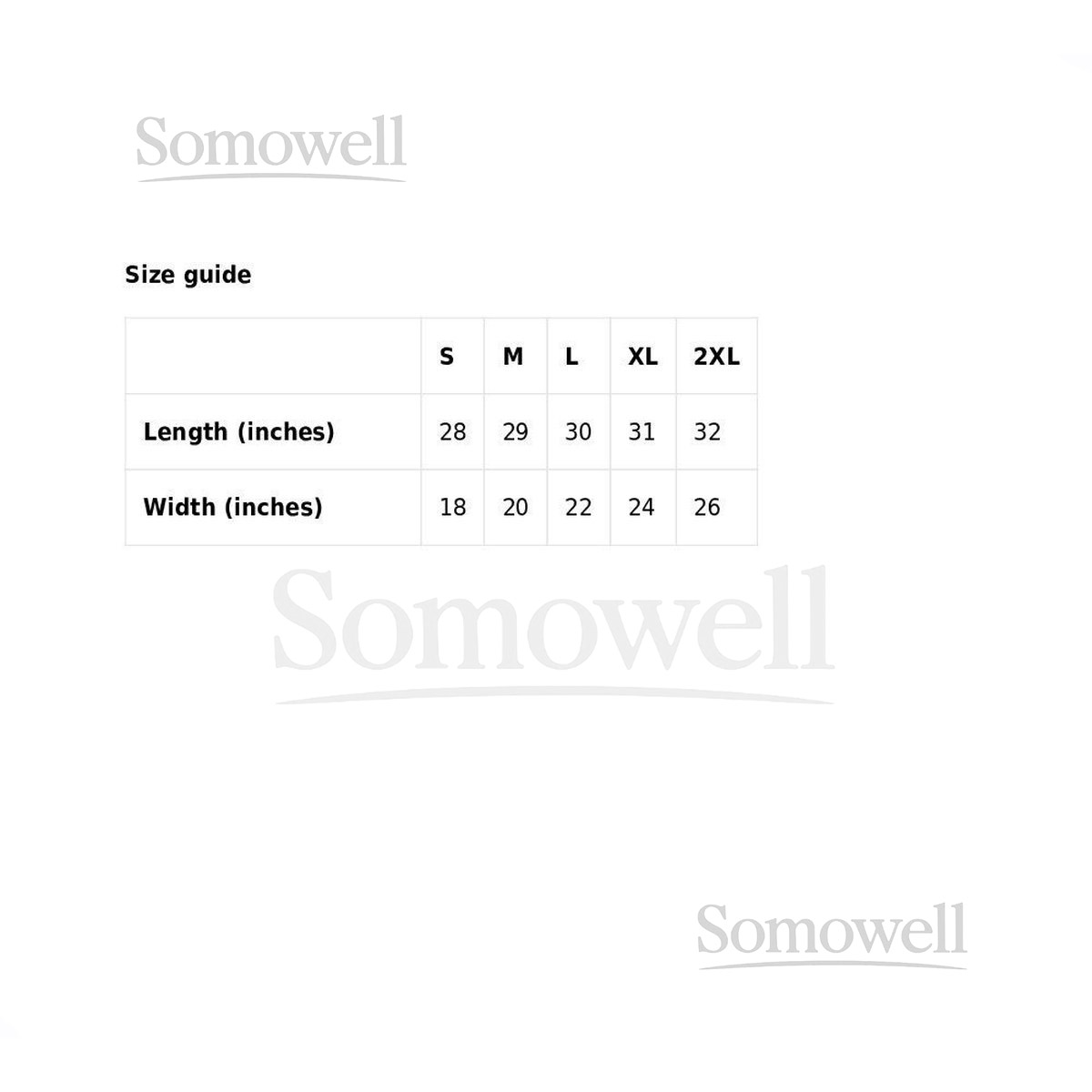 Size guide

|  | S | M | L | XL | 2XL |
|---|---|---|---|---|---|
| Length (inches) | 28 | 29 | 30 | 31 | 32 |
| Width (inches) | 18 | 20 | 22 | 24 | 26 |

Somowell